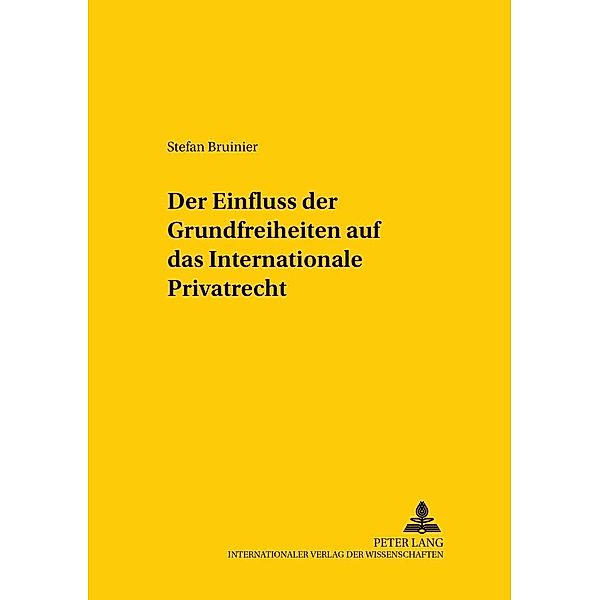 Stefan Bruinier

Der Einfluss der Grundfreiheiten auf das Internationale Privatrecht

PETER LANG
INTERNATIONALER VERLAG DER WISSENSCHAFTEN